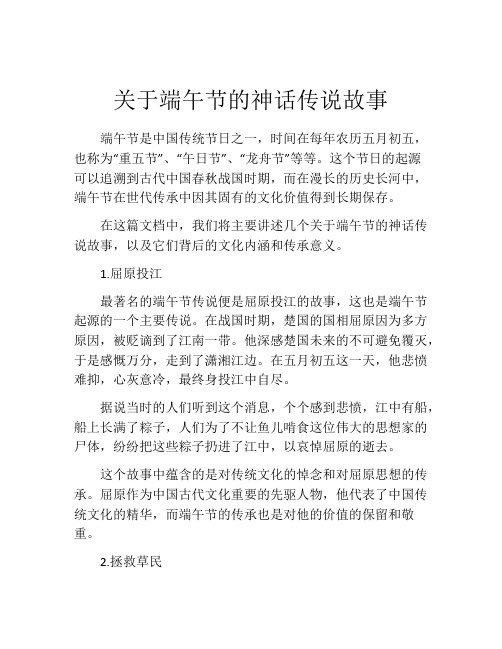 关于端午节的神话传说故事

端午节是中国传统节日之一，时间在每年农历五月初五，也称为“重五节”、“午日节”、“龙舟节”等等。这个节日的起源可以追溯到古代中国春秋战国时期，而在漫长的历史长河中，端午节在世代传承中因其固有的文化价值得到长期保存。

在这篇文档中，我们将主要讲述几个关于端午节的神话传说故事，以及它们背后的文化内涵和传承意义。

1.屈原投江

最著名的端午节传说便是屈原投江的故事，这也是端午节起源的一个主要传说。在战国时期，楚国的国相屈原因为多方原因，被贬谪到了江南一带。他深感楚国未来的不可避免覆灭，于是感慨万分，走到了潇湘江边。在五月初五这一天，他悲愤难抑，心灰意冷，最终身投江中自尽。

据说当时的人们听到这个消息，个个感到悲愤，江中有船，船上长满了粽子，人们为了不让鱼儿啃食这位伟大的思想家的尸体，纷纷把这些粽子扔进了江中，以哀悼屈原的逝去。

这个故事中蕴含的是对传统文化的悼念和对屈原思想的传承。屈原作为中国古代文化重要的先驱人物，他代表了中国传统文化的精华，而端午节的传承也是对他的价值的保留和敬重。

2.拯救草民